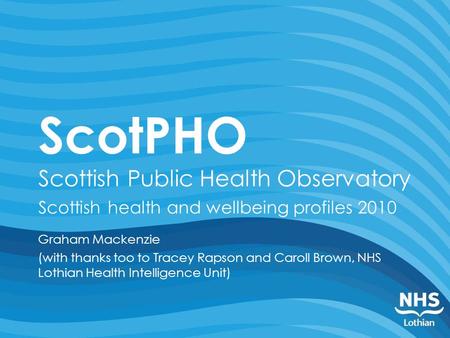 ScotPHO

Scottish Public Health Observatory

Scottish health and wellbeing profiles 2010

Graham Mackenzie

(with thanks too to Tracey Rapson and Caroll Brown, NHS Lothian Health Intelligence Unit)

NHS
Lothian